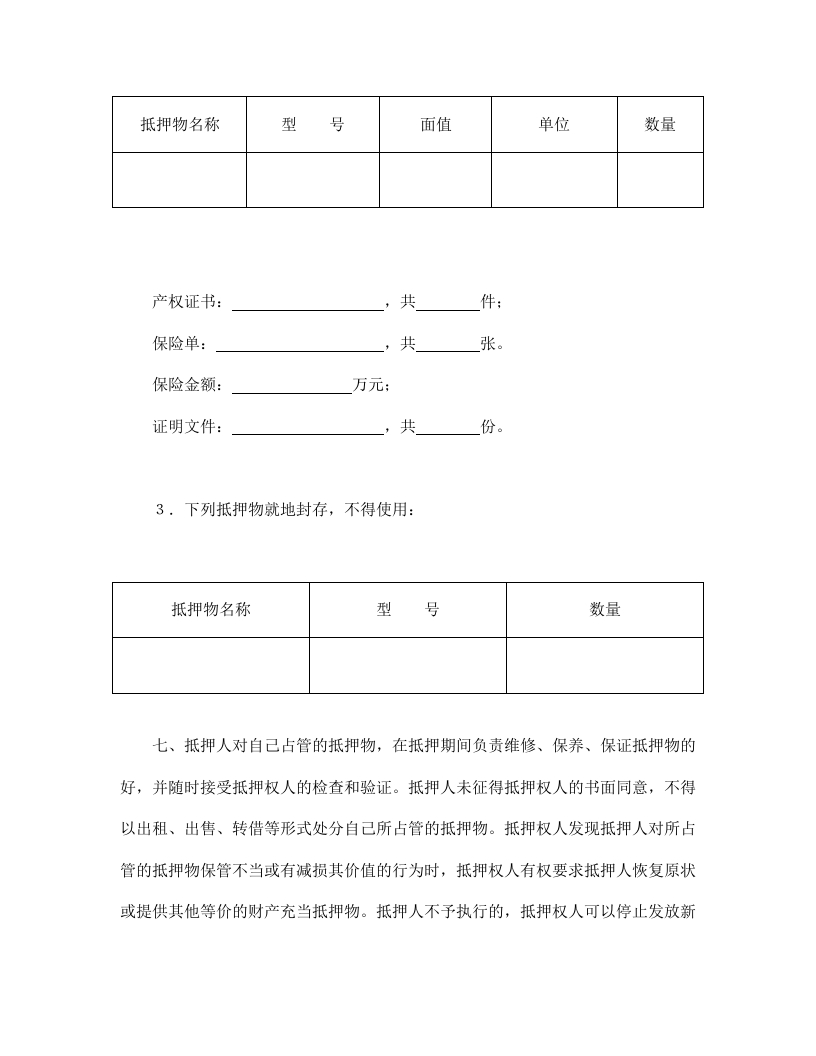 | 抵押物名称 | 型　　号 | 面值 | 单位 | 数量 |
|---|---|---|---|---|
| | | | | |

产权证书：＿＿＿＿＿＿＿＿＿＿，共＿＿＿＿件；

保险单：＿＿＿＿＿＿＿＿＿＿＿，共＿＿＿＿张。

保险金额：＿＿＿＿＿＿＿＿万元；

证明文件：＿＿＿＿＿＿＿＿＿＿，共＿＿＿＿份。

3．下列抵押物就地封存，不得使用：

| 抵押物名称 | 型　　号 | 数量 |
|---|---|---|
| | | |

七、抵押人对自己占管的抵押物，在抵押期间负责维修、保养、保证抵押物的好，并随时接受抵押权人的检查和验证。抵押人未征得抵押权人的书面同意，不得以出租、出售、转借等形式处分自己所占管的抵押物。抵押权人发现抵押人对所占管的抵押物保管不当或有减损其价值的行为时，抵押权人有权要求抵押人恢复原状或提供其他等价的财产充当抵押物。抵押人不予执行的，抵押权人可以停止发放新